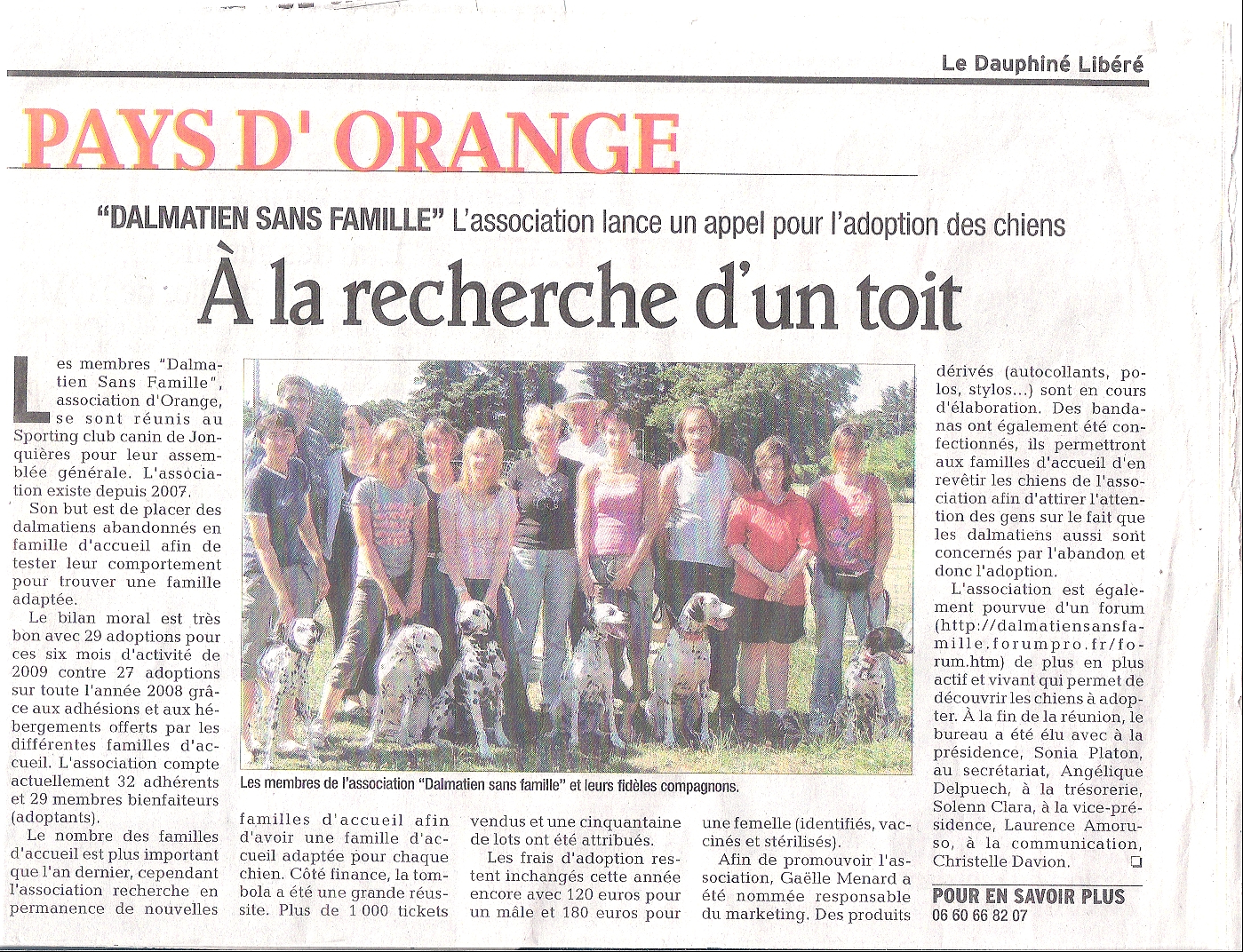 Le Dauphiné Libéré

PAYS D' ORANGE

"DALMATIEN SANS FAMILLE" L'association lance un appel pour l'adoption des chiens

À la recherche d'un toit

Les membres "Dalmatien Sans Famille", association d'Orange, se sont réunis au Sporting club canin de Jonquières pour leur assemblée générale. L'association existe depuis 2007.

Son but est de placer des dalmatiens abandonnés en famille d'accueil afin de tester leur comportement pour trouver une famille adaptée.

Le bilan moral est très bon avec 29 adoptions pour ces six mois d'activité de 2009 contre 27 adoptions sur toute l'année 2008 grâce aux adhésions et aux hébergements offerts par les différentes familles d'accueil. L'association compte actuellement 32 adhérents et 29 membres bienfaiteurs (adoptants).

Le nombre des familles d'accueil est plus important que l'an dernier, cependant l'association recherche en permanence de nouvelles familles d'accueil afin d'avoir une famille d'accueil adaptée pour chaque chien. Côté finance, la tombola a été une grande réussite. Plus de 1 000 tickets vendus et une cinquantaine de lots ont été attribués.

Les frais d'adoption restent inchangés cette année encore avec 120 euros pour un mâle et 180 euros pour une femelle (identifiés, vaccinés et stérilisés).

Afin de promouvoir l'association, Gaëlle Menard a été nommée responsable du marketing. Des produits dérivés (autocollants, polos, stylos...) sont en cours d'élaboration. Des bandanas ont également été confectionnés, ils permettront aux familles d'accueil d'en revêtir les chiens de l'association afin d'attirer l'attention des gens sur le fait que les dalmatiens aussi sont concernés par l'abandon et donc l'adoption.

L'association est également pourvue d'un forum (http://dalmatiensansfamille.forumpro.fr/forum.htm) de plus en plus actif et vivant qui permet de découvrir les chiens à adopter. À la fin de la réunion, le bureau a été élu avec à la présidence, Sonia Platon, au secrétariat, Angélique Delpuech, à la trésorerie, Solenn Clara, à la vice-présidence, Laurence Amoruso, à la communication, Christelle Davion.

Les membres de l'association "Dalmatien sans famille" et leurs fidèles compagnons.

POUR EN SAVOIR PLUS
06 60 66 82 07